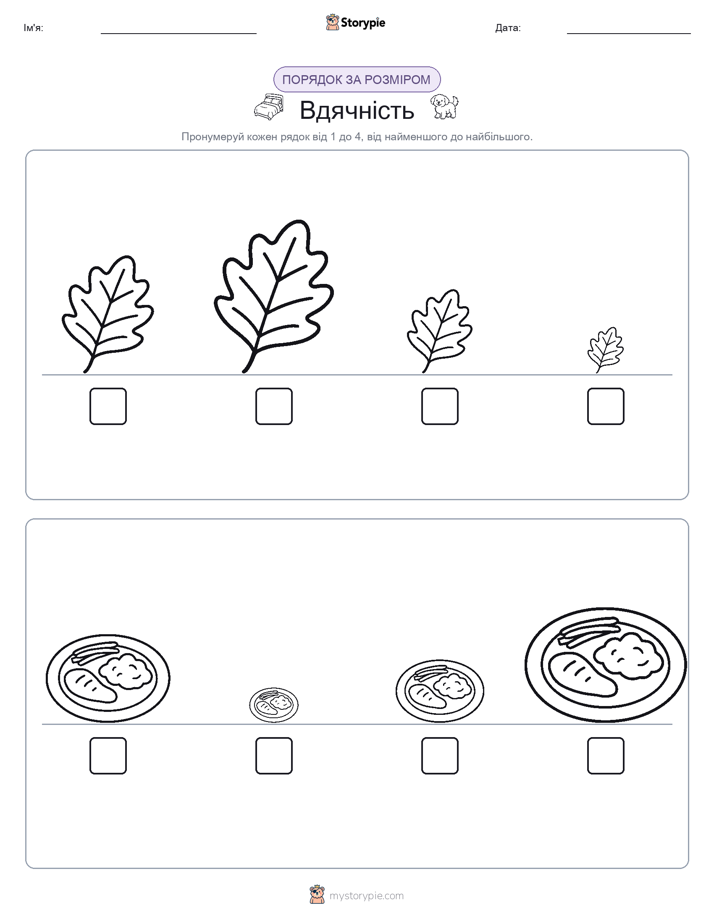 Ім'я:

Storypie

Дата:

ПОРЯДОК ЗА РОЗМІРОМ

Вдячність

Пронумеруй кожен рядок від 1 до 4, від найменшого до найбільшого.

mystorypie.com